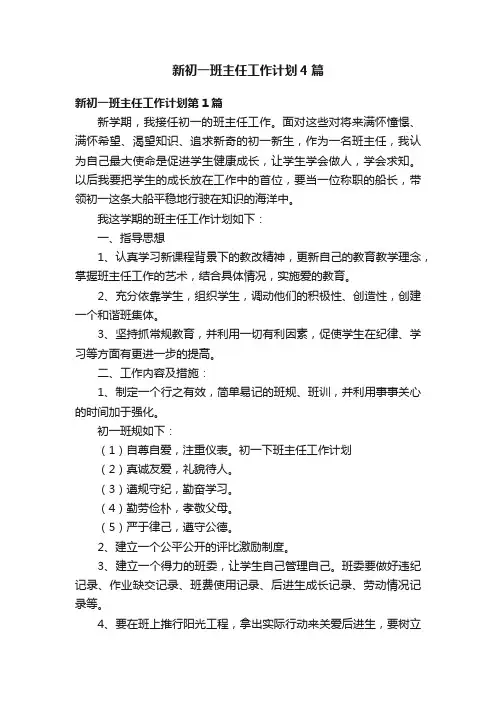 新初一班主任工作计划4篇

新初一班主任工作计划第1篇

新学期，我接任初一的班主任工作。面对这些对将来满怀憧憬、满怀希望、渴望知识、追求新奇的初一新生，作为一名班主任，我认为自己最大使命是促进学生健康成长，让学生学会做人，学会求知。以后我要把学生的成长放在工作中的首位，要当一位称职的船长，带领初一这条大船平稳地行驶在知识的海洋中。

我这学期的班主任工作计划如下：

一、指导思想

1、认真学习新课程背景下的教改精神，更新自己的教育教学理念，掌握班主任工作的艺术，结合具体情况，实施爱的教育。

2、充分依靠学生，组织学生，调动他们的积极性、创造性，创建一个和谐班集体。

3、坚持抓常规教育，并利用一切有利因素，促使学生在纪律、学习等方面有更进一步的提高。

二、工作内容及措施：

1、制定一个行之有效，简单易记的班规、班训，并利用事事关心的时间加于强化。

初一班规如下：

（1）自尊自爱，注重仪表。初一下班主任工作计划

（2）真诚友爱，礼貌待人。

（3）遵规守纪，勤奋学习。

（4）勤劳俭朴，孝敬父母。

（5）严于律己，遵守公德。

2、建立一个公平公开的评比激励制度。

3、建立一个得力的班委，让学生自己管理自己。班委要做好违纪记录、作业缺交记录、班费使用记录、后进生成长记录、劳动情况记录等。

4、要在班上推行阳光工程，拿出实际行动来关爱后进生，要树立